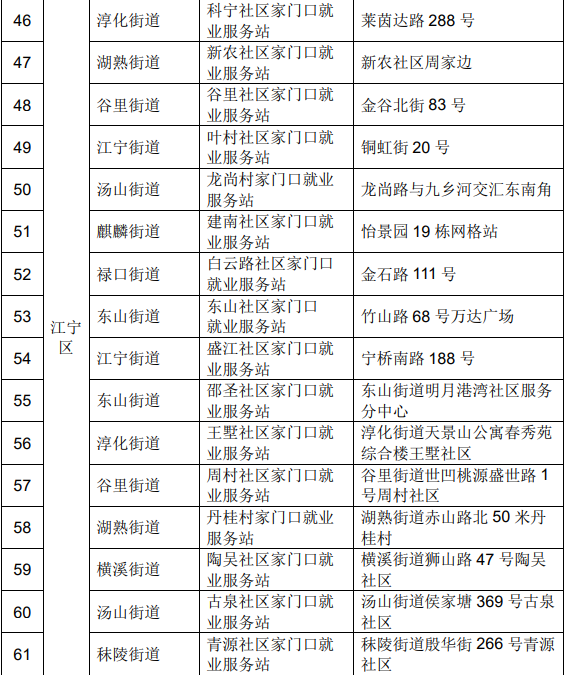 | 46 | 江宁区 | 淳化街道 | 科宁社区家门口就业服务站 | 莱茵达路 288 号 |
|---|---|---|---|---|
| 47 | | 湖熟街道 | 新农社区家门口就业服务站 | 新农社区周家边 |
| 48 | | 谷里街道 | 谷里社区家门口就业服务站 | 金谷北街 83 号 |
| 49 | | 江宁街道 | 叶村社区家门口就业服务站 | 铜虹街 20 号 |
| 50 | | 汤山街道 | 龙尚村家门口就业服务站 | 龙尚路与九乡河交汇东南角 |
| 51 | | 麒麟街道 | 建南社区家门口就业服务站 | 怡景园 19 栋网格站 |
| 52 | | 禄口街道 | 白云路社区家门口就业服务站 | 金石路 111 号 |
| 53 | | 东山街道 | 东山社区家门口就业服务站 | 竹山路 68 号万达广场 |
| 54 | | 江宁街道 | 盛江社区家门口就业服务站 | 宁桥南路 188 号 |
| 55 | | 东山街道 | 邵圣社区家门口就业服务站 | 东山街道明月港湾社区服务分中心 |
| 56 | | 淳化街道 | 王墅社区家门口就业服务站 | 淳化街道天景山公寓春秀苑综合楼王墅社区 |
| 57 | | 谷里街道 | 周村社区家门口就业服务站 | 谷里街道世凹桃源盛世路 1 号周村社区 |
| 58 | | 湖熟街道 | 丹桂村家门口就业服务站 | 湖熟街道赤山路北 50 米丹桂村 |
| 59 | | 横溪街道 | 陶吴社区家门口就业服务站 | 横溪街道狮山路 47 号陶吴社区 |
| 60 | | 汤山街道 | 古泉社区家门口就业服务站 | 汤山街道侯家塘 369 号古泉社区 |
| 61 | | 秣陵街道 | 青源社区家门口就业服务站 | 秣陵街道殷华街 266 号青源社区 |